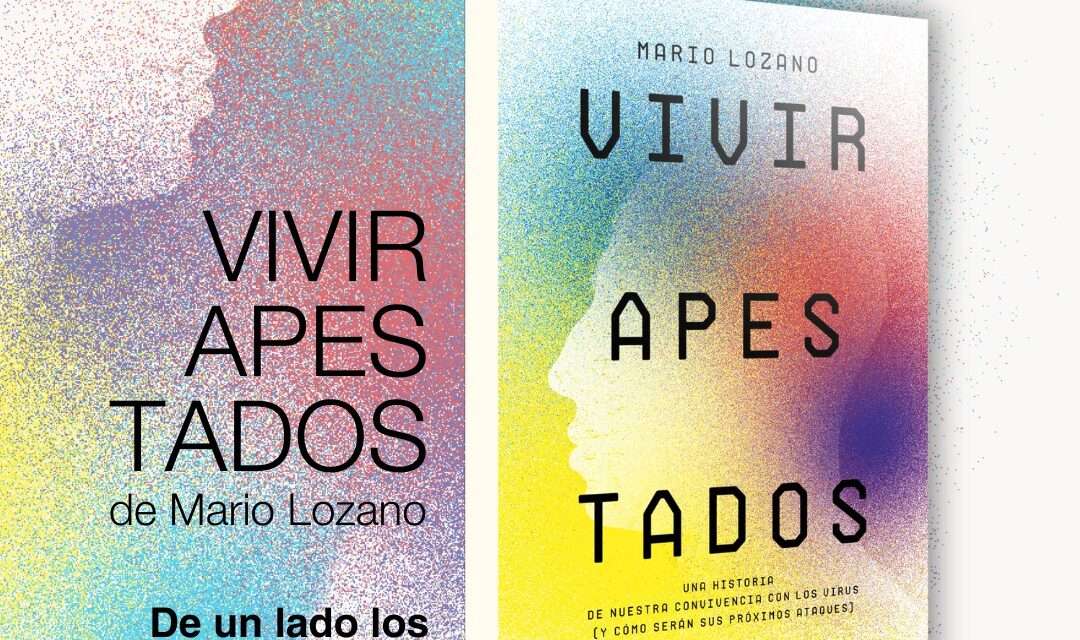 VIVIR
APES
TADOS
de Mario Lozano

De un lado los

MARIO LOZANO

VIVIR
APES
TADOS

UNA HISTORIA
DE NUESTRA CONVIVENCIA CON LOS VIRUS
(Y CÓMO SERÁN SUS PRÓXIMOS ATAQUES)